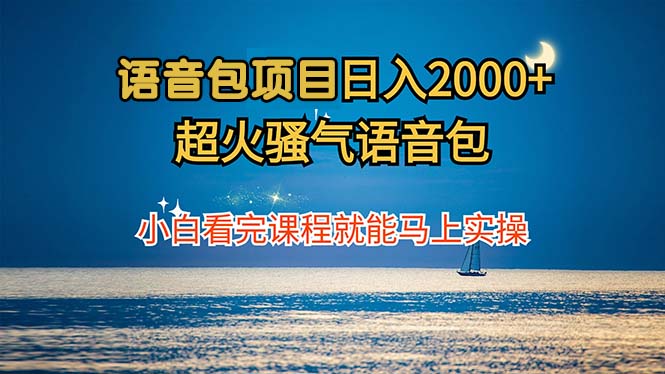 语音包项目日入2000+
超火骚气语音包

小白看完课程就能马上实操